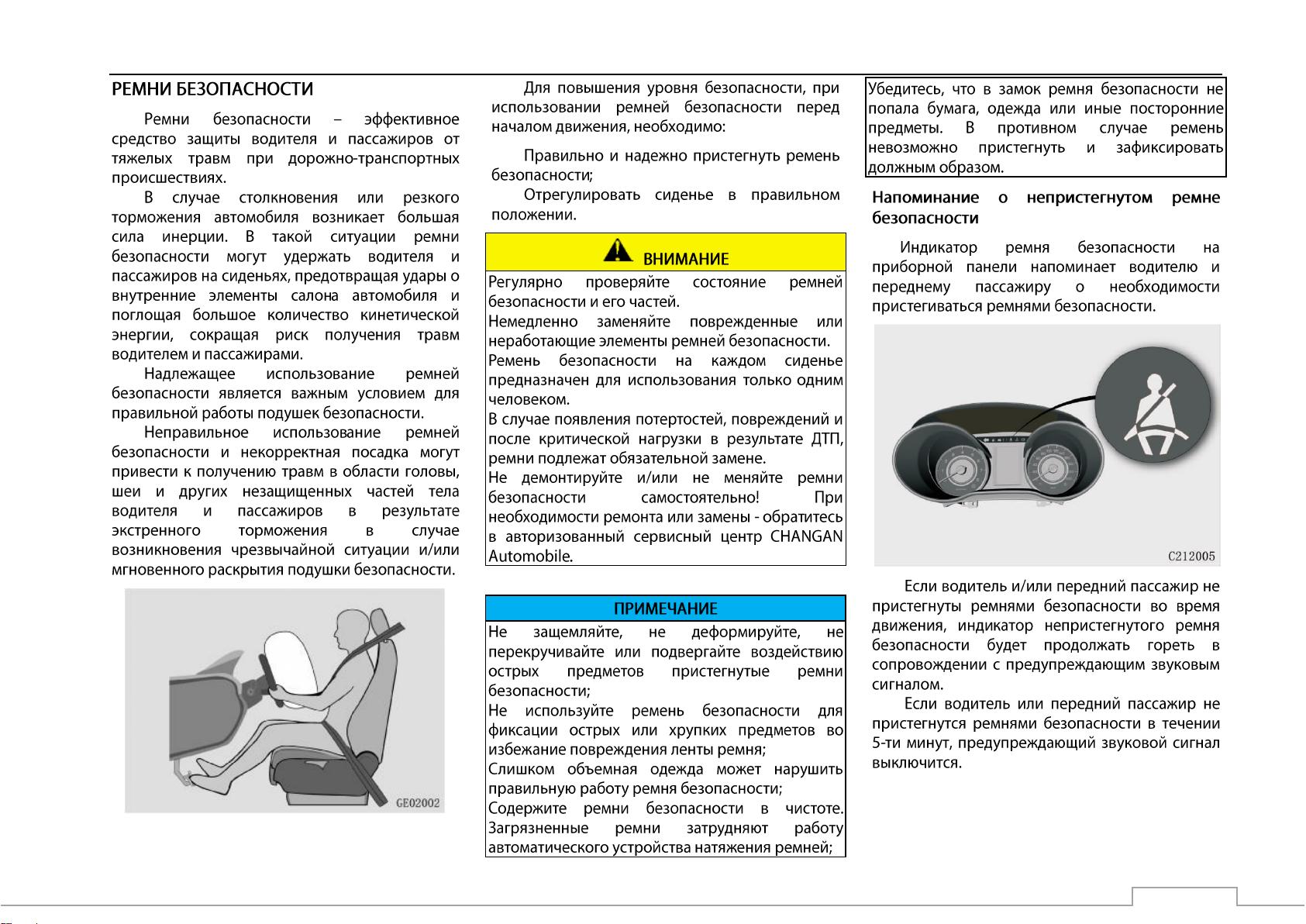 РЕМНИ БЕЗОПАСНОСТИ

Ремни безопасности – эффективное средство защиты водителя и пассажиров от тяжелых травм при дорожно-транспортных происшествиях.

В случае столкновения или резкого торможения автомобиля возникает большая сила инерции. В такой ситуации ремни безопасности могут удержать водителя и пассажиров на сиденьях, предотвращая удары о внутренние элементы салона автомобиля и поглощая большое количество кинетической энергии, сокращая риск получения травм водителем и пассажирами.

Надлежащее использование ремней безопасности является важным условием для правильной работы подушек безопасности.

Неправильное использование ремней безопасности и некорректная посадка могут привести к получению травм в области головы, шеи и других незащищенных частей тела водителя и пассажиров в результате экстренного торможения в случае возникновения чрезвычайной ситуации и/или мгновенного раскрытия подушки безопасности.

GE02002

Для повышения уровня безопасности, при использовании ремней безопасности перед началом движения, необходимо:

Правильно и надежно пристегнуть ремень безопасности;

Отрегулировать сиденье в правильном положении.

ВНИМАНИЕ

Регулярно проверяйте состояние ремней безопасности и его частей.
Немедленно заменяйте поврежденные или неработающие элементы ремней безопасности.
Ремень безопасности на каждом сиденье предназначен для использования только одним человеком.
В случае появления потертостей, повреждений и после критической нагрузки в результате ДТП, ремни подлежат обязательной замене.
Не демонтируйте и/или не меняйте ремни безопасности самостоятельно! При необходимости ремонта или замены - обратитесь в авторизованный сервисный центр CHANGAN Automobile.

ПРИМЕЧАНИЕ

Не защемляйте, не деформируйте, не перекручивайте или подвергайте воздействию острых предметов пристегнутые ремни безопасности;
Не используйте ремень безопасности для фиксации острых или хрупких предметов во избежание повреждения ленты ремня;
Слишком объемная одежда может нарушить правильную работу ремня безопасности;
Содержите ремни безопасности в чистоте. Загрязненные ремни затрудняют работу автоматического устройства натяжения ремней;

Убедитесь, что в замок ремня безопасности не попала бумага, одежда или иные посторонние предметы. В противном случае ремень невозможно пристегнуть и зафиксировать должным образом.

Напоминание о непристегнутом ремне безопасности

Индикатор ремня безопасности на приборной панели напоминает водителю и переднему пассажиру о необходимости пристегиваться ремнями безопасности.

C212005

Если водитель и/или передний пассажир не пристегнуты ремнями безопасности во время движения, индикатор непристегнутого ремня безопасности будет продолжать гореть в сопровождении с предупреждающим звуковым сигналом.

Если водитель или передний пассажир не пристегнутся ремнями безопасности в течении 5-ти минут, предупреждающий звуковой сигнал выключится.